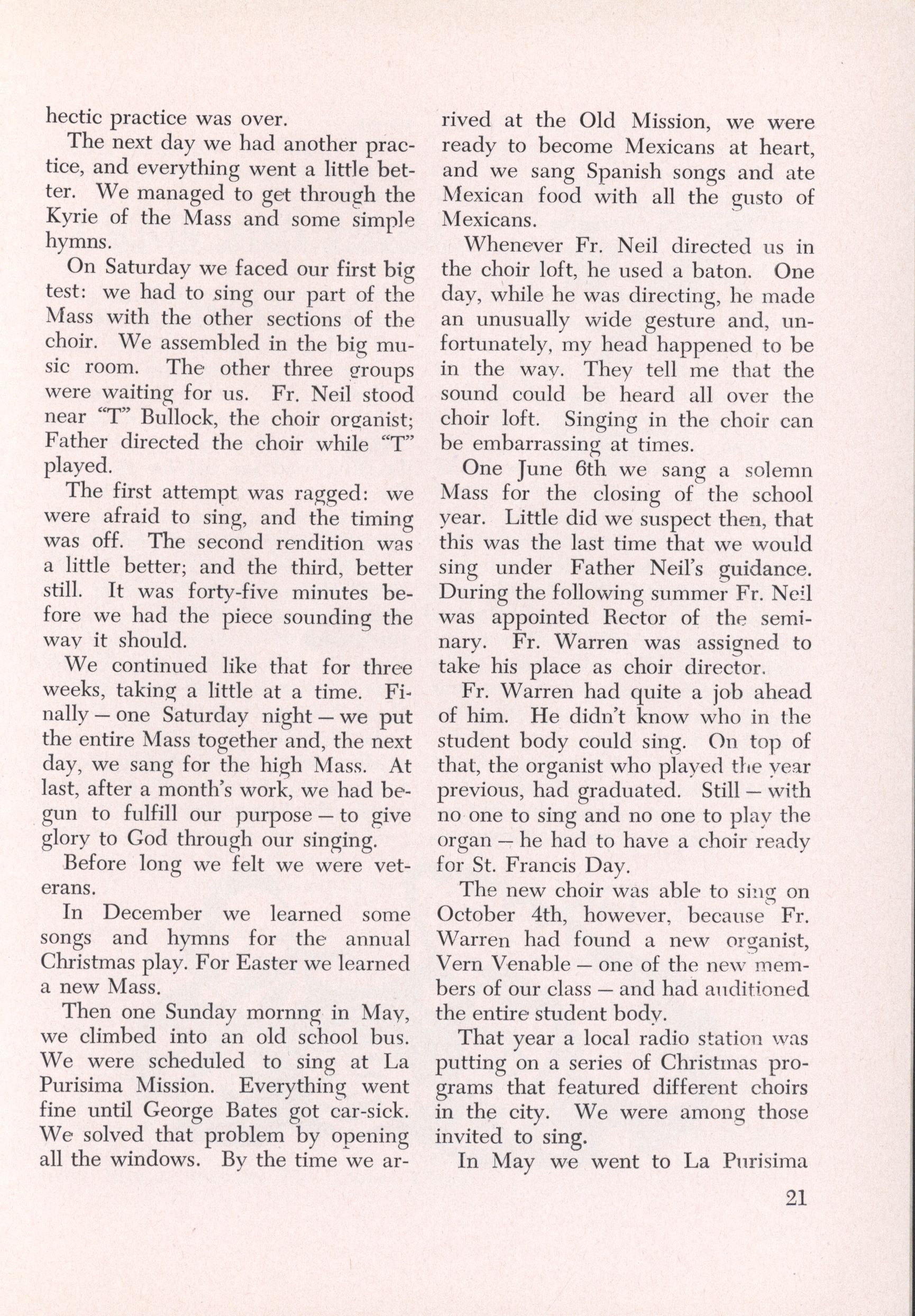 hectic practice was over.

The next day we had another practice, and everything went a little better. We managed to get through the Kyrie of the Mass and some simple hymns.

On Saturday we faced our first big test: we had to sing our part of the Mass with the other sections of the choir. We assembled in the big music room. The other three groups were waiting for us. Fr. Neil stood near "T" Bullock, the choir organist; Father directed the choir while "T" played.

The first attempt was ragged: we were afraid to sing, and the timing was off. The second rendition was a little better; and the third, better still. It was forty-five minutes before we had the piece sounding the way it should.

We continued like that for three weeks, taking a little at a time. Finally — one Saturday night — we put the entire Mass together and, the next day, we sang for the high Mass. At last, after a month's work, we had begun to fulfill our purpose — to give glory to God through our singing.

Before long we felt we were veterans.

In December we learned some songs and hymns for the annual Christmas play. For Easter we learned a new Mass.

Then one Sunday mornng in May, we climbed into an old school bus. We were scheduled to sing at La Purisima Mission. Everything went fine until George Bates got car-sick. We solved that problem by opening all the windows. By the time we arrived at the Old Mission, we were ready to become Mexicans at heart, and we sang Spanish songs and ate Mexican food with all the gusto of Mexicans.

Whenever Fr. Neil directed us in the choir loft, he used a baton. One day, while he was directing, he made an unusually wide gesture and, unfortunately, my head happened to be in the way. They tell me that the sound could be heard all over the choir loft. Singing in the choir can be embarrassing at times.

One June 6th we sang a solemn Mass for the closing of the school year. Little did we suspect then, that this was the last time that we would sing under Father Neil's guidance. During the following summer Fr. Neil was appointed Rector of the seminary. Fr. Warren was assigned to take his place as choir director.

Fr. Warren had quite a job ahead of him. He didn't know who in the student body could sing. On top of that, the organist who played the year previous, had graduated. Still — with no one to sing and no one to play the organ — he had to have a choir ready for St. Francis Day.

The new choir was able to sing on October 4th, however, because Fr. Warren had found a new organist, Vern Venable — one of the new members of our class — and had auditioned the entire student body.

That year a local radio station was putting on a series of Christmas programs that featured different choirs in the city. We were among those invited to sing.

In May we went to La Purisima

21